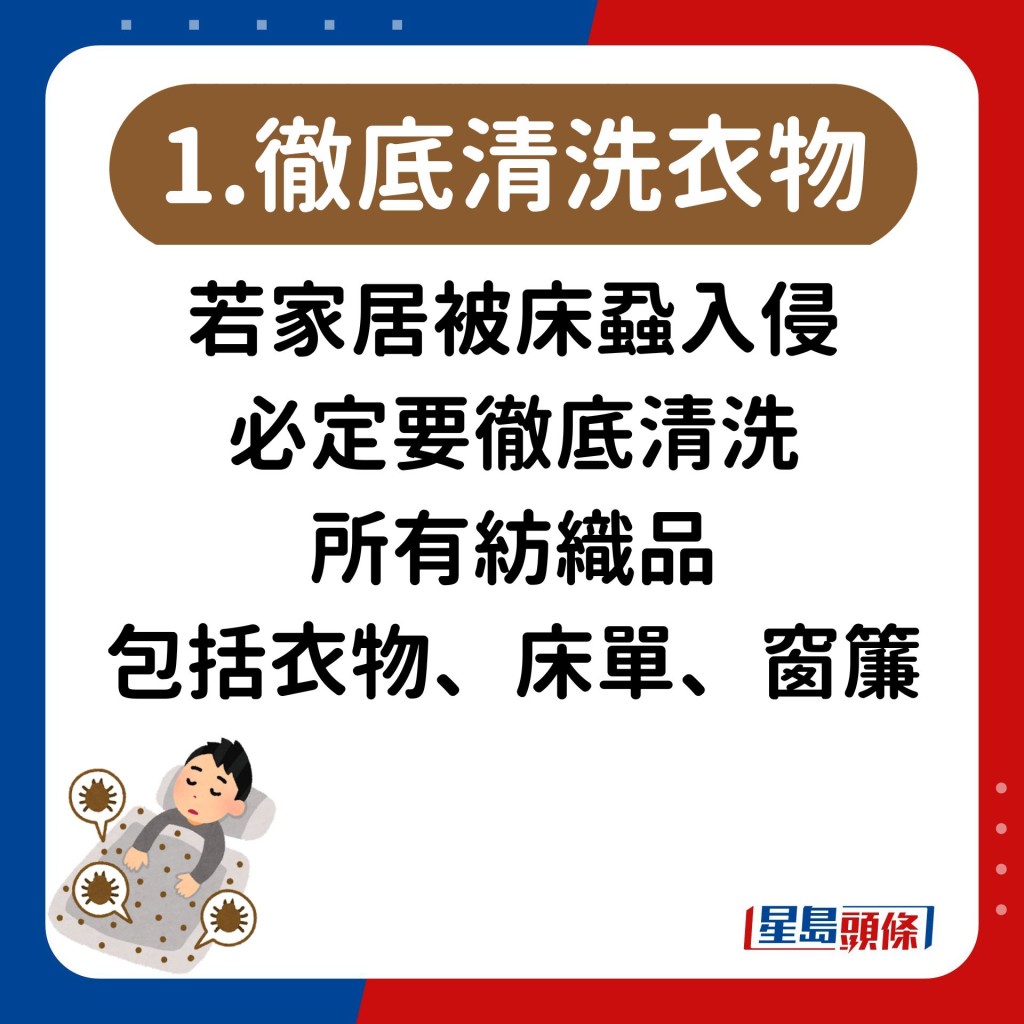 1.徹底清洗衣物

若家居被床蝨入侵
必定要徹底清洗
所有紡織品
包括衣物、床單、窗簾

星島頭條